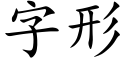 字形